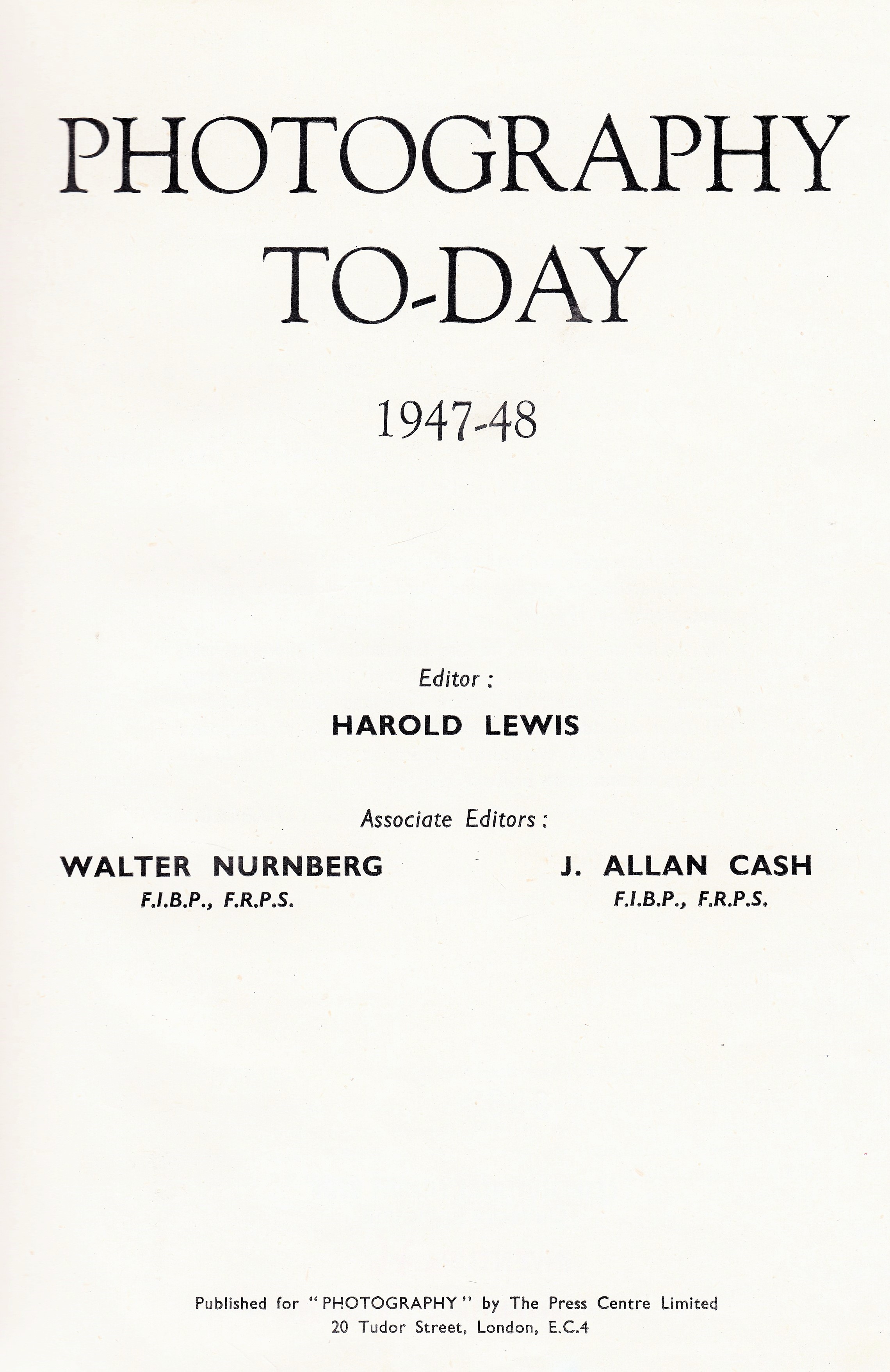 PHOTOGRAPHY
TO-DAY

1947-48

Editor :

HAROLD LEWIS

Associate Editors :

WALTER NURNBERG
F.I.B.P., F.R.P.S.

J. ALLAN CASH
F.I.B.P., F.R.P.S.

Published for "PHOTOGRAPHY" by The Press Centre Limited
20 Tudor Street, London, E.C.4